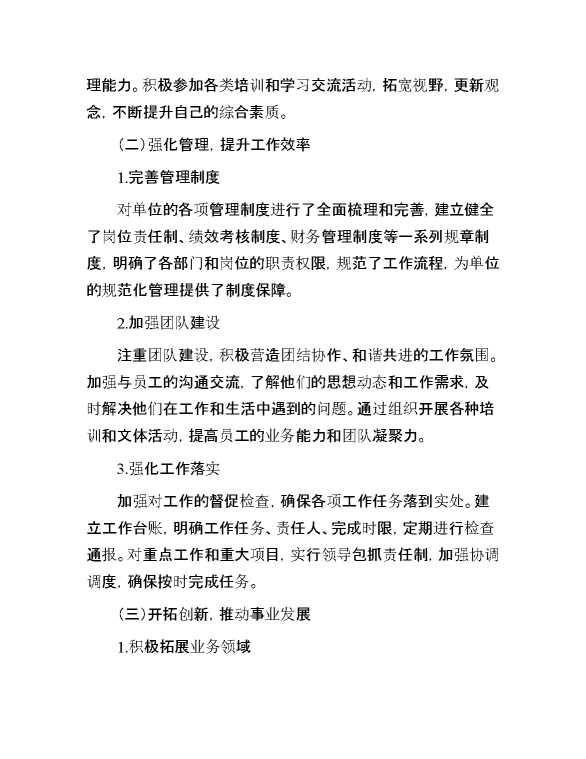 理能力。积极参加各类培训和学习交流活动，拓宽视野，更新观念，不断提升自己的综合素质。

（二）强化管理，提升工作效率

1.完善管理制度

对单位的各项管理制度进行了全面梳理和完善，建立健全了岗位责任制、绩效考核制度、财务管理制度等一系列规章制度，明确了各部门和岗位的职责权限，规范了工作流程，为单位的规范化管理提供了制度保障。

2.加强团队建设

注重团队建设，积极营造团结协作、和谐共进的工作氛围。加强与员工的沟通交流，了解他们的思想动态和工作需求，及时解决他们在工作和生活中遇到的问题。通过组织开展各种培训和文体活动，提高员工的业务能力和团队凝聚力。

3.强化工作落实

加强对工作的督促检查，确保各项工作任务落到实处。建立工作台账，明确工作任务、责任人、完成时限，定期进行检查通报。对重点工作和重大项目，实行领导包抓责任制，加强协调调度，确保按时完成任务。

（三）开拓创新，推动事业发展

1.积极拓展业务领域